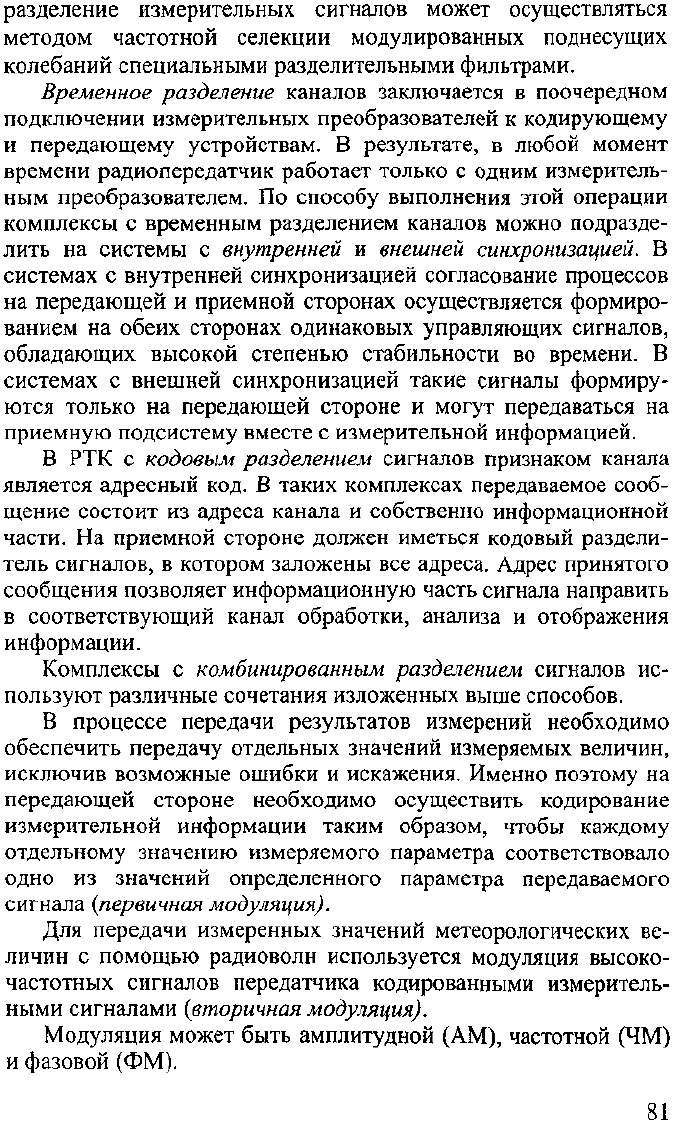 разделение измерительных сигналов может осуществляться методом частотной селекции модулированных поднесущих колебаний специальными разделительными фильтрами.

Временное разделение каналов заключается в поочередном подключении измерительных преобразователей к кодирующему и передающему устройствам. В результате, в любой момент времени радиопередатчик работает только с одним измерительным преобразователем. По способу выполнения этой операции комплексы с временным разделением каналов можно подразделить на системы с внутренней и внешней синхронизацией. В системах с внутренней синхронизацией согласование процессов на передающей и приемной сторонах осуществляется формированием на обеих сторонах одинаковых управляющих сигналов, обладающих высокой степенью стабильности во времени. В системах с внешней синхронизацией такие сигналы формируются только на передающей стороне и могут передаваться на приемную подсистему вместе с измерительной информацией.

В РТК с кодовым разделением сигналов признаком канала является адресный код. В таких комплексах передаваемое сообщение состоит из адреса канала и собственно информационной части. На приемной стороне должен иметься кодовый разделитель сигналов, в котором заложены все адреса. Адрес принятого сообщения позволяет информационную часть сигнала направить в соответствующий канал обработки, анализа и отображения информации.

Комплексы с комбинированным разделением сигналов используют различные сочетания изложенных выше способов.

В процессе передачи результатов измерений необходимо обеспечить передачу отдельных значений измеряемых величин, исключив возможные ошибки и искажения. Именно поэтому на передающей стороне необходимо осуществить кодирование измерительной информации таким образом, чтобы каждому отдельному значению измеряемого параметра соответствовало одно из значений определенного параметра передаваемого сигнала (первичная модуляция).

Для передачи измеренных значений метеорологических величин с помощью радиоволн используется модуляция высокочастотных сигналов передатчика кодированными измерительными сигналами (вторичная модуляция).

Модуляция может быть амплитудной (АМ), частотной (ЧМ) и фазовой (ФМ).

81